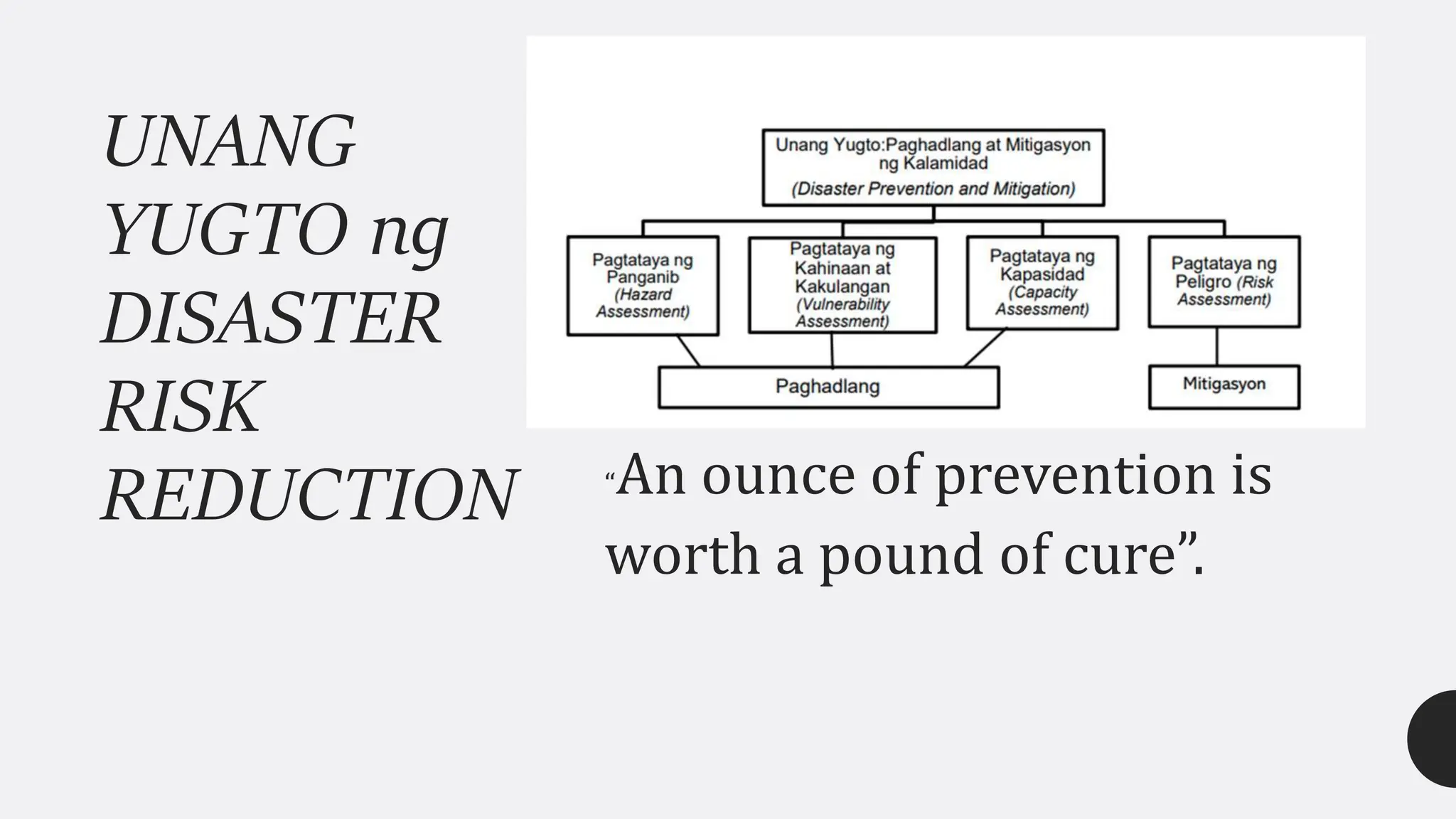 UNANG YUGTO ng DISASTER RISK REDUCTION

Unang Yugto:Paghadlang at Mitigasyon ng Kalamidad
(Disaster Prevention and Mitigation)

Pagtataya ng Panganib (Hazard Assessment)

Pagtataya ng Kahinaan at Kakulangan (Vulnerability Assessment)

Pagtataya ng Kapasidad (Capacity Assessment)

Pagtataya ng Peligro (Risk Assessment)

Paghadlang

Mitigasyon

"An ounce of prevention is worth a pound of cure".